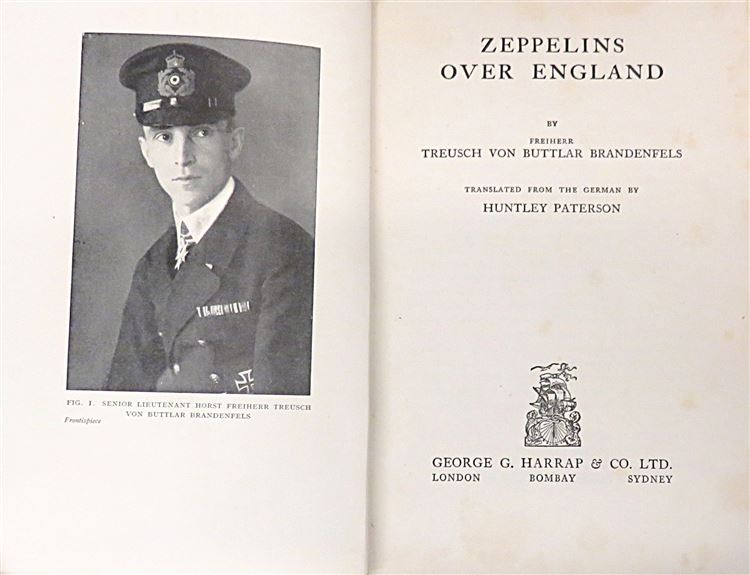 FIG. I. SENIOR LIEUTENANT HORST FREIHERR TREUSCH VON BUTTLAR BRANDENFELS

Frontispiece

ZEPPELINS
OVER ENGLAND

BY

FREIHERR
TREUSCH VON BUTTLAR BRANDENFELS

TRANSLATED FROM THE GERMAN BY
HUNTLEY PATERSON

GEORGE G. HARRAP & CO. LTD.
LONDON BOMBAY SYDNEY